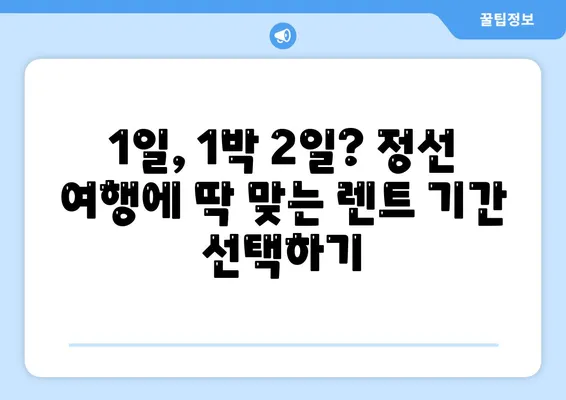 꿀팁정보

1일, 1박 2일? 정선 여행에 딱 맞는 렌트 기간 선택하기